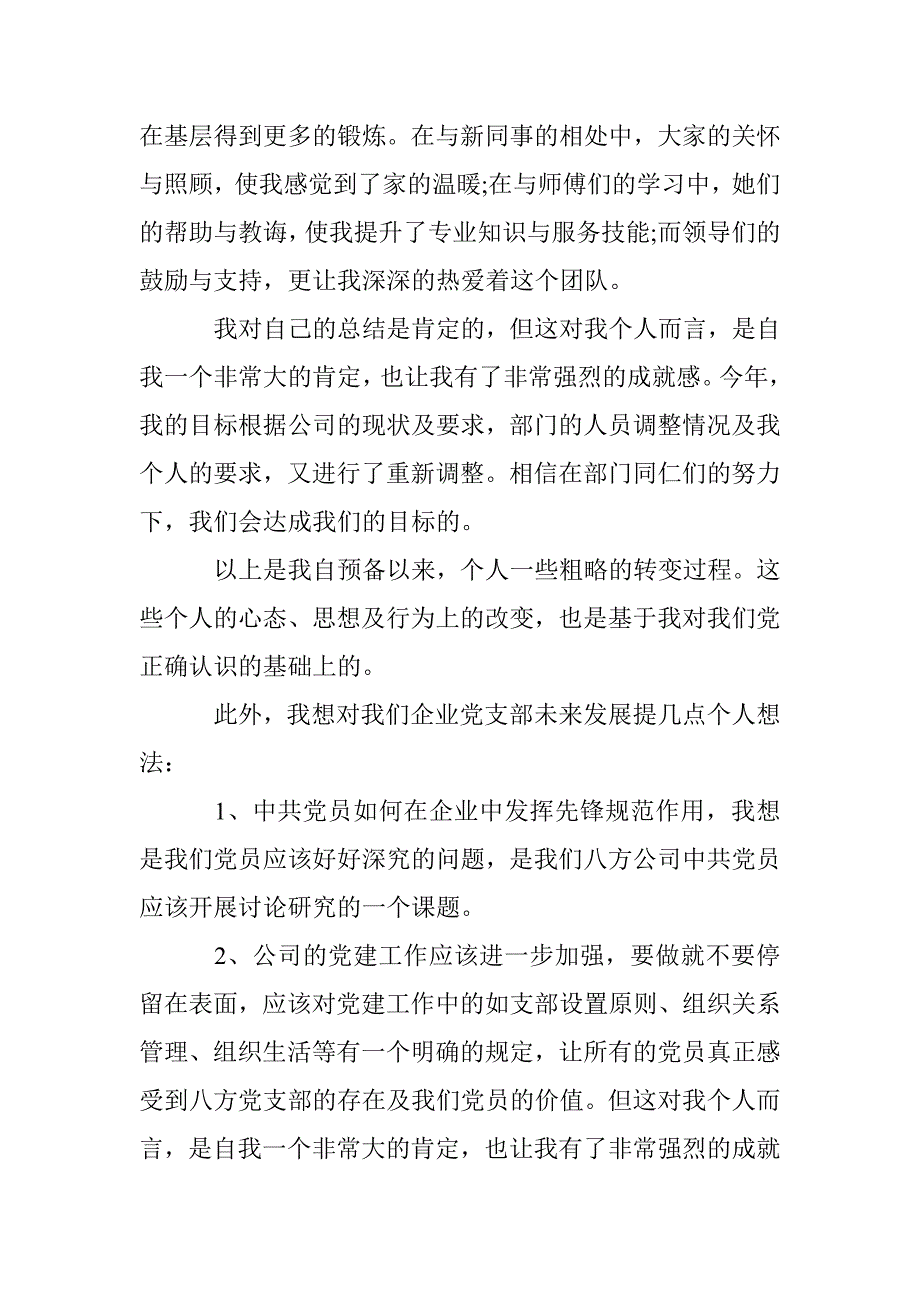 在基层得到更多的锻炼。在与新同事的相处中，大家的关怀与照顾，使我感觉到了家的温暖;在与师傅们的学习中，她们的帮助与教诲，使我提升了专业知识与服务技能;而领导们的鼓励与支持，更让我深深的热爱着这个团队。

我对自己的总结是肯定的，但这对我个人而言，是自我一个非常大的肯定，也让我有了非常强烈的成就感。今年，我的目标根据公司的现状及要求，部门的人员调整情况及我个人的要求，又进行了重新调整。相信在部门同仁们的努力下，我们会达成我们的目标的。

以上是我自预备以来，个人一些粗略的转变过程。这些个人的心态、思想及行为上的改变，也是基于我对我们党正确认识的基础上的。

此外，我想对我们企业党支部未来发展提几点个人想法：

1、中共党员如何在企业中发挥先锋规范作用，我想是我们党员应该好好深究的问题，是我们八方公司中共党员应该开展讨论研究的一个课题。

2、公司的党建工作应该进一步加强，要做就不要停留在表面，应该对党建工作中的如支部设置原则、组织关系管理、组织生活等有一个明确的规定，让所有的党员真正感受到八方党支部的存在及我们党员的价值。但这对我个人而言，是自我一个非常大的肯定，也让我有了非常强烈的成就